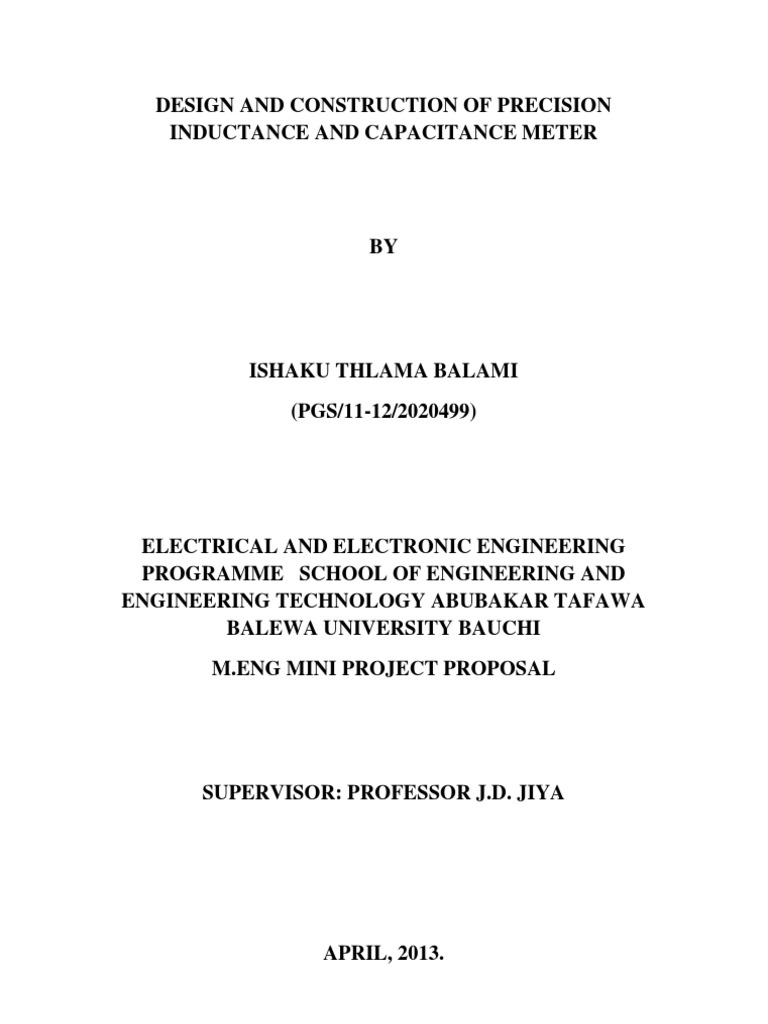 DESIGN AND CONSTRUCTION OF PRECISION INDUCTANCE AND CAPACITANCE METER

BY

ISHAKU THLAMA BALAMI

(PGS/11-12/2020499)

ELECTRICAL AND ELECTRONIC ENGINEERING PROGRAMME SCHOOL OF ENGINEERING AND ENGINEERING TECHNOLOGY ABUBAKAR TAFAWA BALEWA UNIVERSITY BAUCHI

M.ENG MINI PROJECT PROPOSAL

SUPERVISOR: PROFESSOR J.D. JIYA

APRIL, 2013.